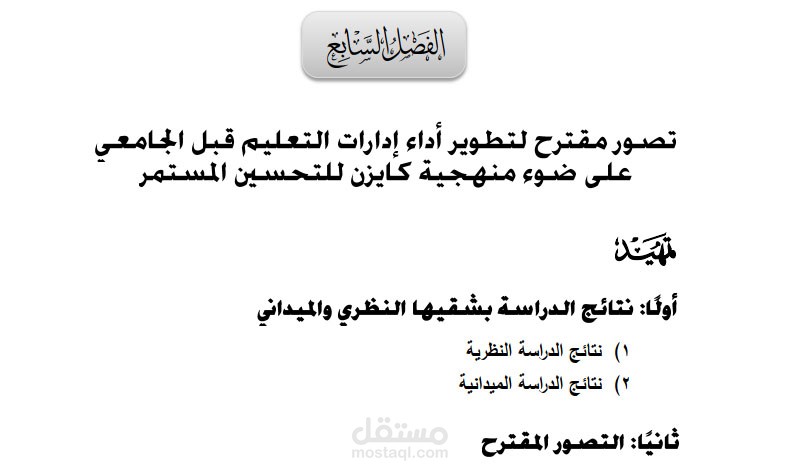 الفصل السابع

تصور مقترح لتطوير أداء إدارات التعليم قبل الجامعي على ضوء منهجية كايزن للتحسين المستمر

تمهيد

أولًا: نتائج الدراسة بشقيها النظري والميداني

١) نتائج الدراسة النظرية
٢) نتائج الدراسة الميدانية

ثانيًا: التصور المقترح

مستقل
mostaql.com